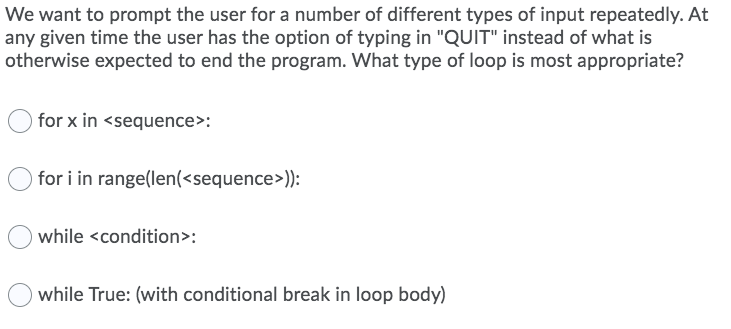 We want to prompt the user for a number of different types of input repeatedly. At any given time the user has the option of typing in "QUIT" instead of what is otherwise expected to end the program. What type of loop is most appropriate?

for x in <sequence>:

for i in range(len(<sequence>)):

while <condition>:

while True: (with conditional break in loop body)